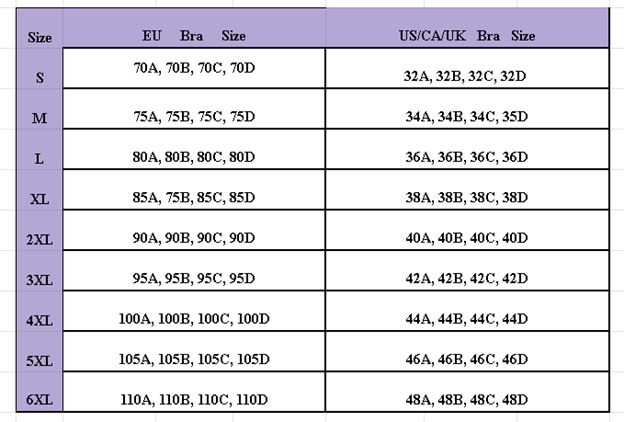 | Size | EU Bra Size | US/CA/UK Bra Size |
|---|---|---|
| S | 70A, 70B, 70C, 70D | 32A, 32B, 32C, 32D |
| M | 75A, 75B, 75C, 75D | 34A, 34B, 34C, 35D |
| L | 80A, 80B, 80C, 80D | 36A, 36B, 36C, 36D |
| XL | 85A, 75B, 85C, 85D | 38A, 38B, 38C, 38D |
| 2XL | 90A, 90B, 90C, 90D | 40A, 40B, 40C, 40D |
| 3XL | 95A, 95B, 95C, 95D | 42A, 42B, 42C, 42D |
| 4XL | 100A, 100B, 100C, 100D | 44A, 44B, 44C, 44D |
| 5XL | 105A, 105B, 105C, 105D | 46A, 46B, 46C, 46D |
| 6XL | 110A, 110B, 110C, 110D | 48A, 48B, 48C, 48D |